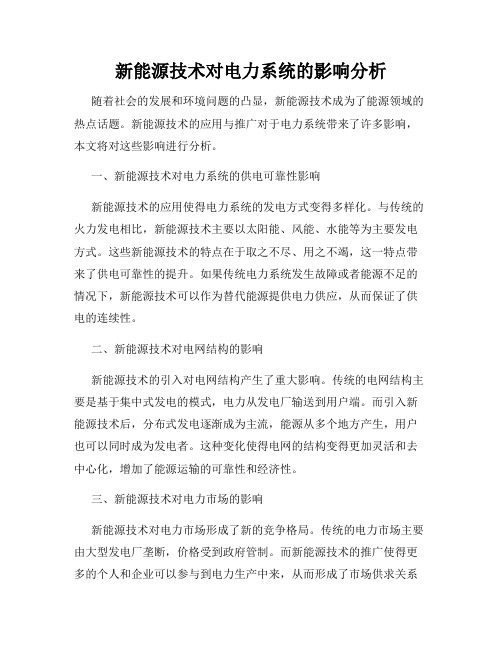 新能源技术对电力系统的影响分析

随着社会的发展和环境问题的凸显，新能源技术成为了能源领域的热点话题。新能源技术的应用与推广对于电力系统带来了许多影响，本文将对这些影响进行分析。

一、新能源技术对电力系统的供电可靠性影响

新能源技术的应用使得电力系统的发电方式变得多样化。与传统的火力发电相比，新能源技术主要以太阳能、风能、水能等为主要发电方式。这些新能源技术的特点在于取之不尽、用之不竭，这一特点带来了供电可靠性的提升。如果传统电力系统发生故障或者能源不足的情况下，新能源技术可以作为替代能源提供电力供应，从而保证了供电的连续性。

二、新能源技术对电网结构的影响

新能源技术的引入对电网结构产生了重大影响。传统的电网结构主要是基于集中式发电的模式，电力从发电厂输送到用户端。而引入新能源技术后，分布式发电逐渐成为主流，能源从多个地方产生，用户也可以同时成为发电者。这种变化使得电网的结构变得更加灵活和去中心化，增加了能源运输的可靠性和经济性。

三、新能源技术对电力市场的影响

新能源技术对电力市场形成了新的竞争格局。传统的电力市场主要由大型发电厂垄断，价格受到政府管制。而新能源技术的推广使得更多的个人和企业可以参与到电力生产中来，从而形成了市场供求关系